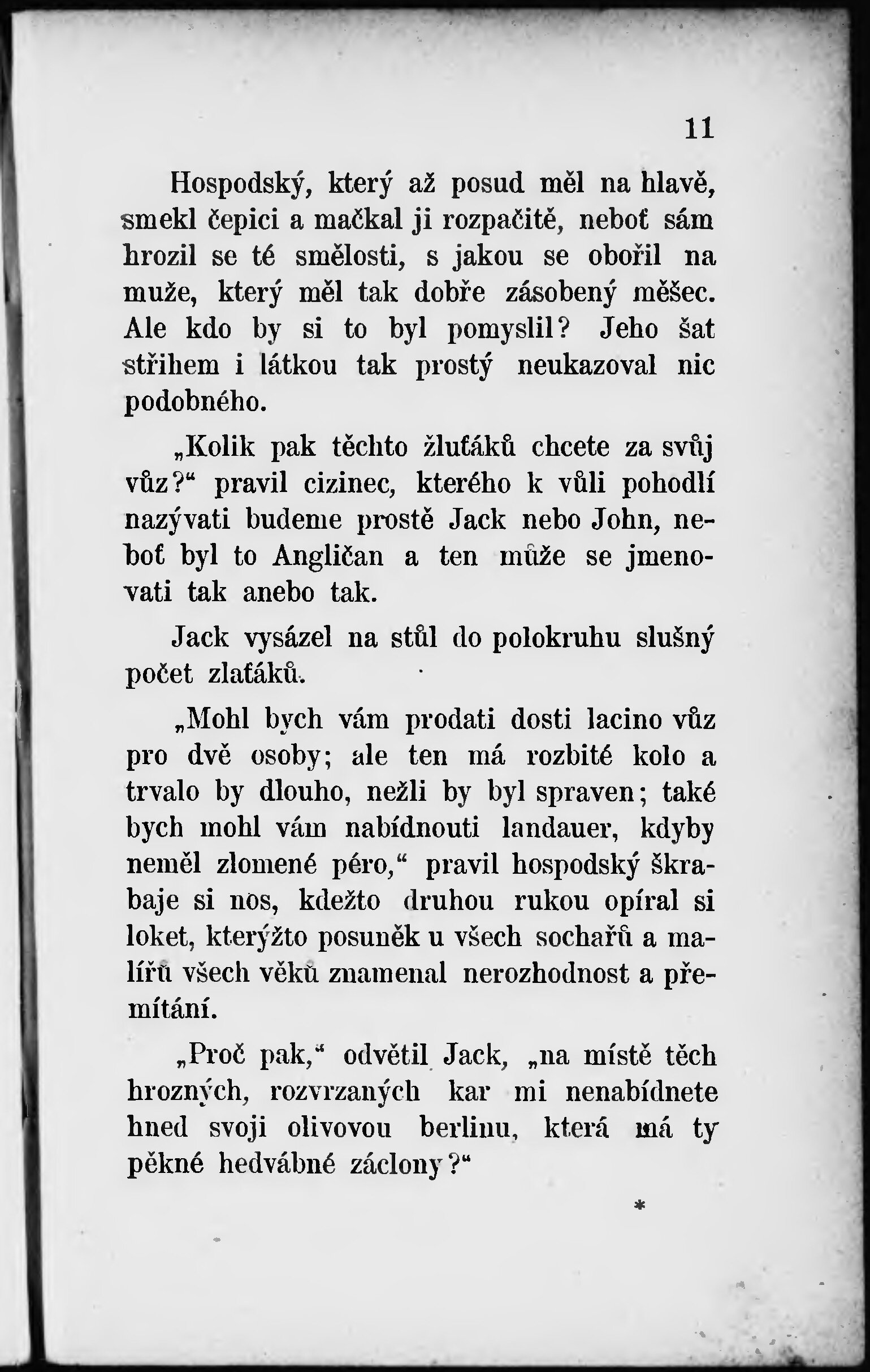 11

Hospodský, který až posud měl na hlavě, smekl čepici a mačkal ji rozpačitě, neboť sám hrozil se té smělosti, s jakou se obořil na muže, který měl tak dobře zásobený měšec. Ale kdo by si to byl pomyslil? Jeho šat střihem i látkou tak prostý neukazoval nic podobného.

„Kolik pak těchto žluťáků chcete za svůj vůz?“ pravil cizinec, kterého k vůli pohodlí nazývati budeme prostě Jack nebo John, neboť byl to Angličan a ten může se jmenovati tak anebo tak.

Jack vysázel na stůl do polokruhu slušný počet zlaťáků.

„Mohl bych vám prodati dosti lacino vůz pro dvě osoby; ale ten má rozbité kolo a trvalo by dlouho, nežli by byl spraven; také bych mohl vám nabídnouti landauer, kdyby neměl zlomené péro,“ pravil hospodský škrabaje si nos, kdežto druhou rukou opíral si loket, kterýžto posuněk u všech sochařů a malířů všech věků znamenal nerozhodnost a přemítání.

„Proč pak,“ odvětil Jack, „na místě těch hrozných, rozvrzaných kar mi nenabídnete hned svoji olivovou berlinu, která má ty pěkné hedvábné záclony?“

*